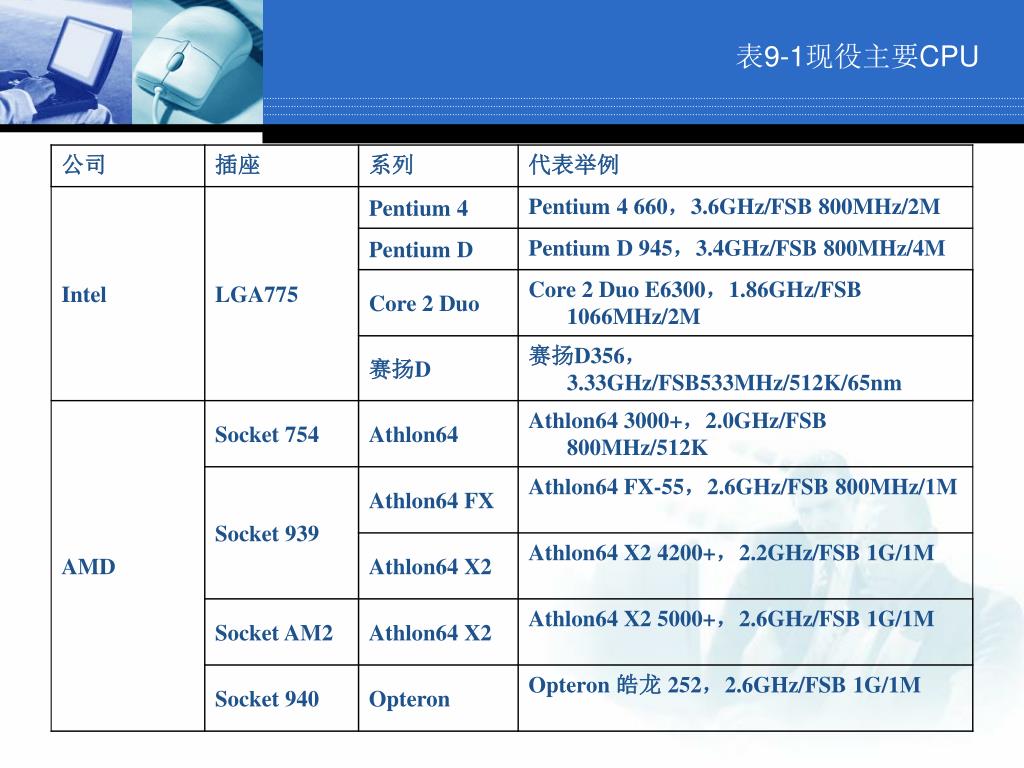 表9-1现役主要CPU

| 公司 | 插座 | 系列 | 代表举例 |
|---|---|---|---|
| Intel | LGA775 | Pentium 4 | Pentium 4 660，3.6GHz/FSB 800MHz/2M |
| | | Pentium D | Pentium D 945，3.4GHz/FSB 800MHz/4M |
| | | Core 2 Duo | Core 2 Duo E6300，1.86GHz/FSB 1066MHz/2M |
| | | 赛扬D | 赛扬D356，3.33GHz/FSB533MHz/512K/65nm |
| AMD | Socket 754 | Athlon64 | Athlon64 3000+，2.0GHz/FSB 800MHz/512K |
| | Socket 939 | Athlon64 FX | Athlon64 FX-55，2.6GHz/FSB 800MHz/1M |
| | | Athlon64 X2 | Athlon64 X2 4200+，2.2GHz/FSB 1G/1M |
| | Socket AM2 | Athlon64 X2 | Athlon64 X2 5000+，2.6GHz/FSB 1G/1M |
| | Socket 940 | Opteron | Opteron 皓龙 252，2.6GHz/FSB 1G/1M |